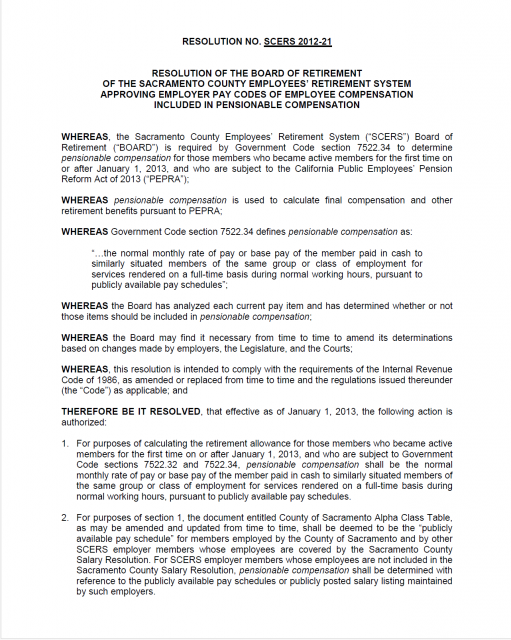 RESOLUTION NO. SCERS 2012-21

RESOLUTION OF THE BOARD OF RETIREMENT
OF THE SACRAMENTO COUNTY EMPLOYEES' RETIREMENT SYSTEM
APPROVING EMPLOYER PAY CODES OF EMPLOYEE COMPENSATION
INCLUDED IN PENSIONABLE COMPENSATION

WHEREAS, the Sacramento County Employees' Retirement System ("SCERS") Board of Retirement ("BOARD") is required by Government Code section 7522.34 to determine pensionable compensation for those members who became active members for the first time on or after January 1, 2013, and who are subject to the California Public Employees' Pension Reform Act of 2013 ("PEPRA");

WHEREAS pensionable compensation is used to calculate final compensation and other retirement benefits pursuant to PEPRA;

WHEREAS Government Code section 7522.34 defines pensionable compensation as:

"...the normal monthly rate of pay or base pay of the member paid in cash to similarly situated members of the same group or class of employment for services rendered on a full-time basis during normal working hours, pursuant to publicly available pay schedules";

WHEREAS the Board has analyzed each current pay item and has determined whether or not those items should be included in pensionable compensation;

WHEREAS the Board may find it necessary from time to time to amend its determinations based on changes made by employers, the Legislature, and the Courts;

WHEREAS, this resolution is intended to comply with the requirements of the Internal Revenue Code of 1986, as amended or replaced from time to time and the regulations issued thereunder (the "Code") as applicable; and

THEREFORE BE IT RESOLVED, that effective as of January 1, 2013, the following action is authorized:

1. For purposes of calculating the retirement allowance for those members who became active members for the first time on or after January 1, 2013, and who are subject to Government Code sections 7522.32 and 7522.34, pensionable compensation shall be the normal monthly rate of pay or base pay of the member paid in cash to similarly situated members of the same group or class of employment for services rendered on a full-time basis during normal working hours, pursuant to publicly available pay schedules.

2. For purposes of section 1, the document entitled County of Sacramento Alpha Class Table, as may be amended and updated from time to time, shall be deemed to be the "publicly available pay schedule" for members employed by the County of Sacramento and by other SCERS employer members whose employees are covered by the Sacramento County Salary Resolution. For SCERS employer members whose employees are not included in the Sacramento County Salary Resolution, pensionable compensation shall be determined with reference to the publicly available pay schedules or publicly posted salary listing maintained by such employers.